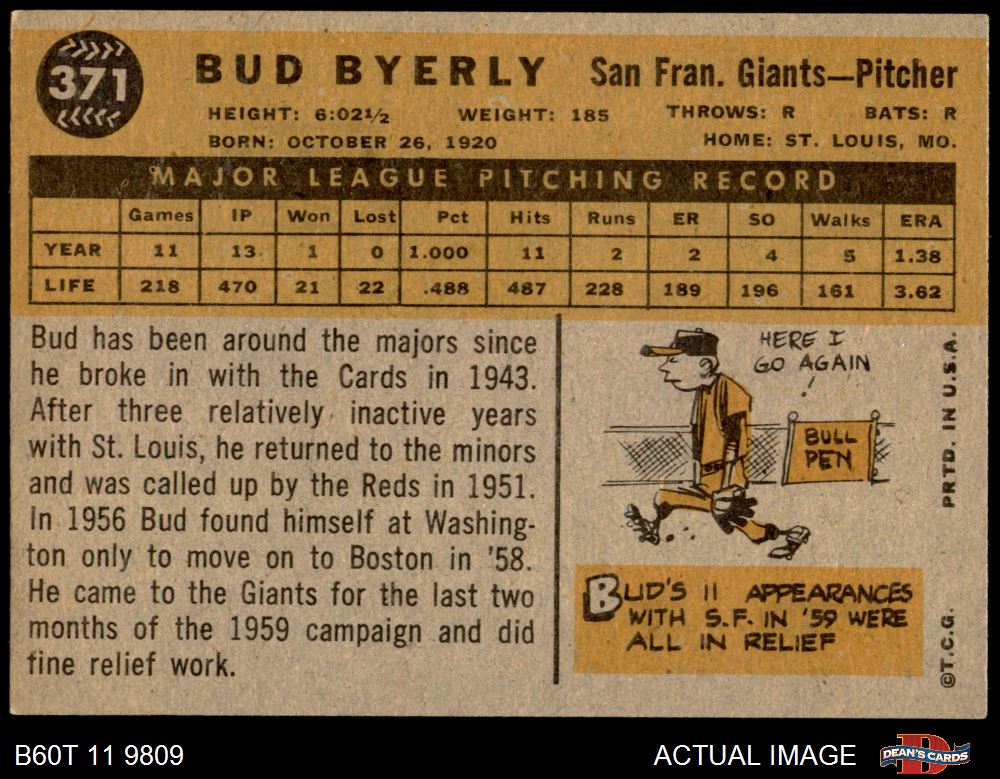 371

BUD BYERLY San Fran. Giants—Pitcher

HEIGHT: 6:02½ WEIGHT: 185 THROWS: R BATS: R

BORN: OCTOBER 26, 1920 HOME: ST. LOUIS, MO.

MAJOR LEAGUE PITCHING RECORD

| | Games | IP | Won | Lost | Pct | Hits | Runs | ER | SO | Walks | ERA |
|---|---|---|---|---|---|---|---|---|---|---|---|
| YEAR | 11 | 13 | 1 | 0 | 1.000 | 11 | 2 | 2 | 4 | 5 | 1.38 |
| LIFE | 218 | 470 | 21 | 22 | .488 | 487 | 228 | 189 | 196 | 161 | 3.62 |

Bud has been around the majors since he broke in with the Cards in 1943. After three relatively inactive years with St. Louis, he returned to the minors and was called up by the Reds in 1951. In 1956 Bud found himself at Washington only to move on to Boston in '58. He came to the Giants for the last two months of the 1959 campaign and did fine relief work.

HERE I GO AGAIN !

BULL PEN

BUD'S 11 APPEARANCES WITH S.F. IN '59 WERE ALL IN RELIEF

PRTD. IN U.S.A.

©T.C.G.

B60T 11 9809

ACTUAL IMAGE

DEAN'S CARDS